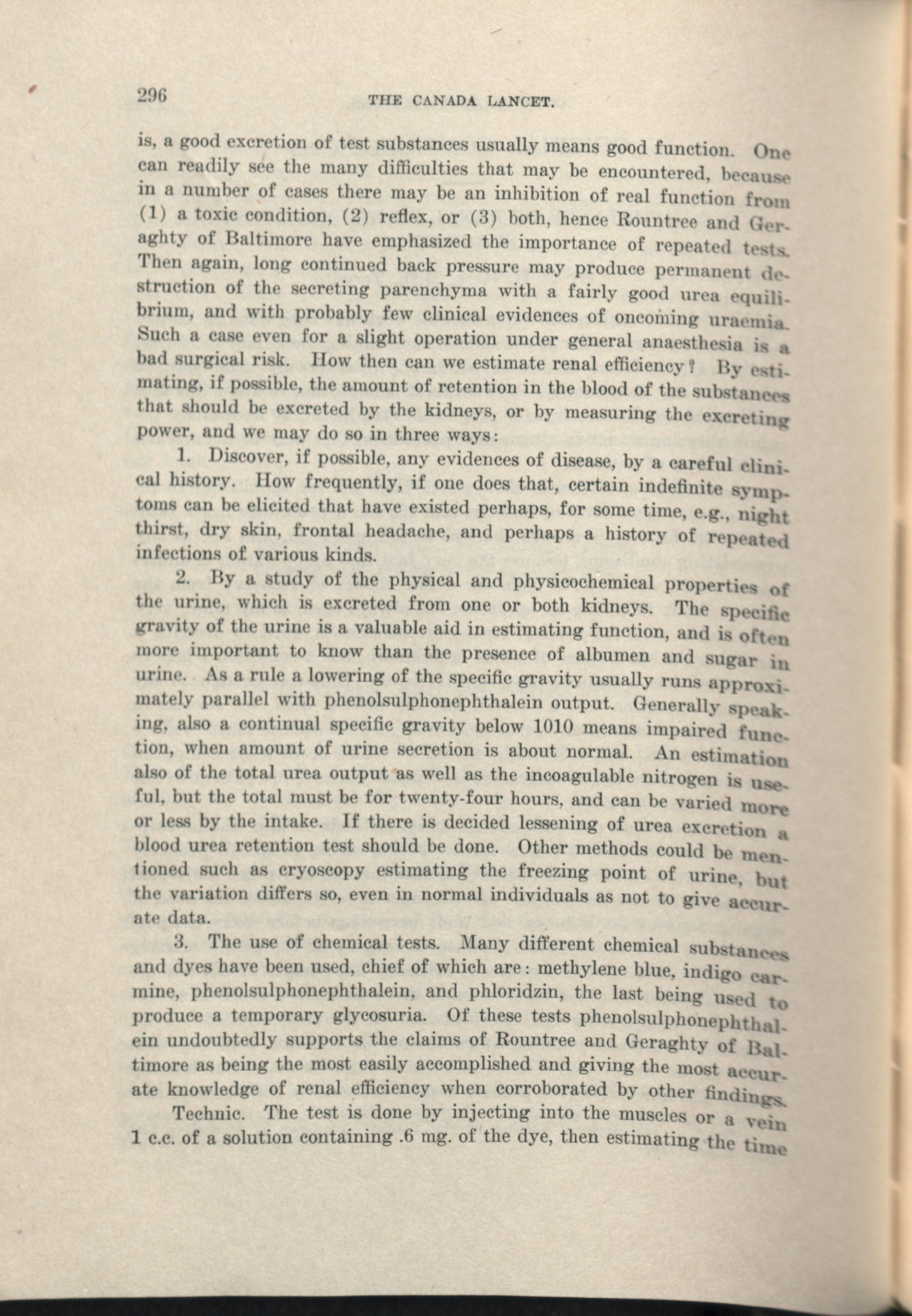 296 THE CANADA LANCET.

is, a good excretion of test substances usually means good function. One can readily see the many difficulties that may be encountered, because in a number of cases there may be an inhibition of real function from (1) a toxic condition, (2) reflex, or (3) both, hence Rountree and Geraghty of Baltimore have emphasized the importance of repeated tests. Then again, long continued back pressure may produce permanent destruction of the secreting parenchyma with a fairly good urea equilibrium, and with probably few clinical evidences of oncoming uraemia. Such a case even for a slight operation under general anaesthesia is a bad surgical risk. How then can we estimate renal efficiency? By estimating, if possible, the amount of retention in the blood of the substances that should be excreted by the kidneys, or by measuring the excreting power, and we may do so in three ways:

1. Discover, if possible, any evidences of disease, by a careful clinical history. How frequently, if one does that, certain indefinite symptoms can be elicited that have existed perhaps, for some time, e.g., night thirst, dry skin, frontal headache, and perhaps a history of repeated infections of various kinds.

2. By a study of the physical and physicochemical properties of the urine, which is excreted from one or both kidneys. The specific gravity of the urine is a valuable aid in estimating function, and is often more important to know than the presence of albumen and sugar in urine. As a rule a lowering of the specific gravity usually runs approximately parallel with phenolsulphonephthalein output. Generally speaking, also a continual specific gravity below 1010 means impaired function, when amount of urine secretion is about normal. An estimation also of the total urea output as well as the incoagulable nitrogen is useful, but the total must be for twenty-four hours, and can be varied more or less by the intake. If there is decided lessening of urea excretion a blood urea retention test should be done. Other methods could be mentioned such as cryoscopy estimating the freezing point of urine, but the variation differs so, even in normal individuals as not to give accurate data.

3. The use of chemical tests. Many different chemical substances and dyes have been used, chief of which are: methylene blue, indigo carmine, phenolsulphonephthalein, and phloridzin, the last being used to produce a temporary glycosuria. Of these tests phenolsulphonephthalein undoubtedly supports the claims of Rountree and Geraghty of Baltimore as being the most easily accomplished and giving the most accurate knowledge of renal efficiency when corroborated by other findings.

Technic. The test is done by injecting into the muscles or a vein 1 c.c. of a solution containing .6 mg. of the dye, then estimating the time